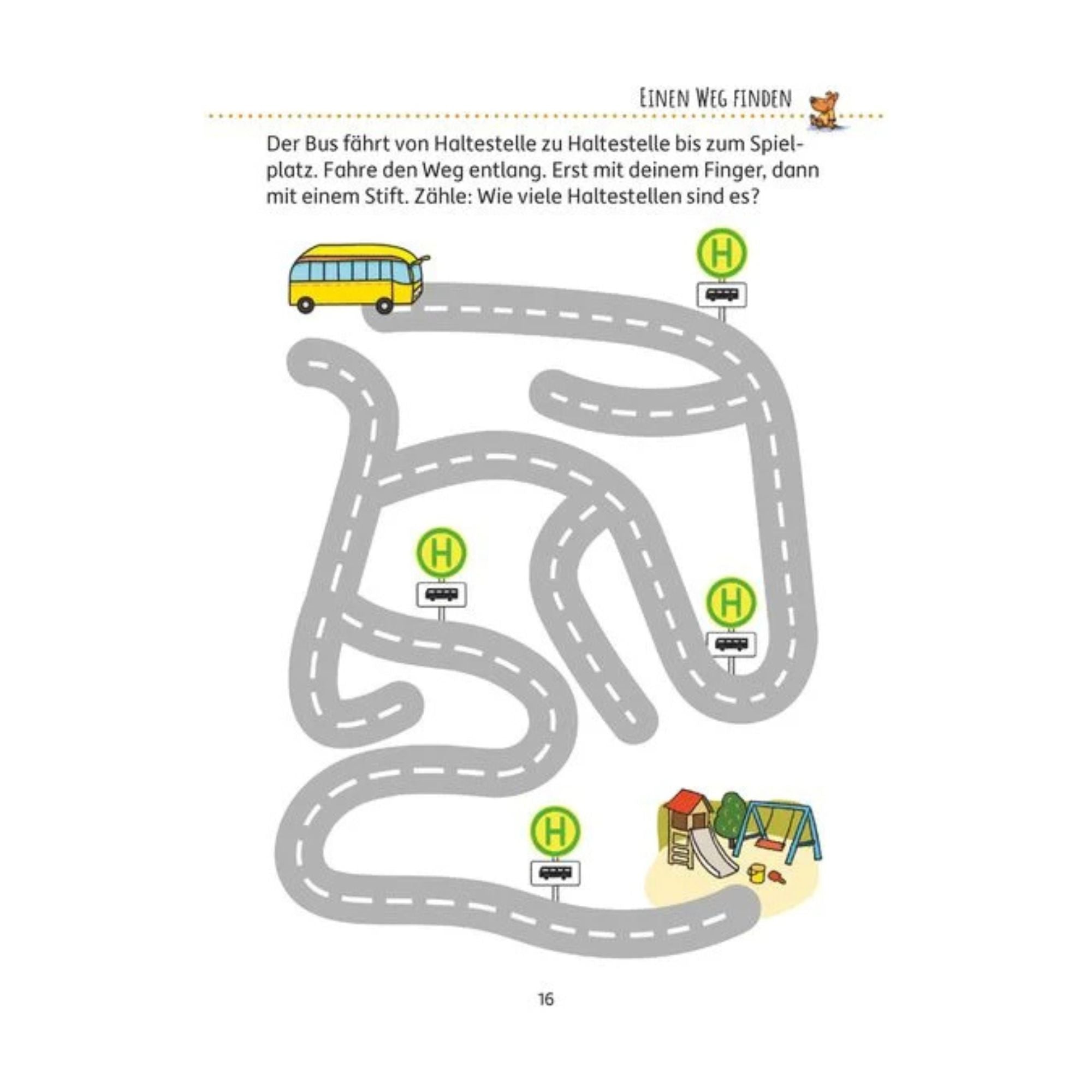 EINEN WEG FINDEN

Der Bus fährt von Haltestelle zu Haltestelle bis zum Spielplatz. Fahre den Weg entlang. Erst mit deinem Finger, dann mit einem Stift. Zähle: Wie viele Haltestellen sind es?

H

H

H

H

16